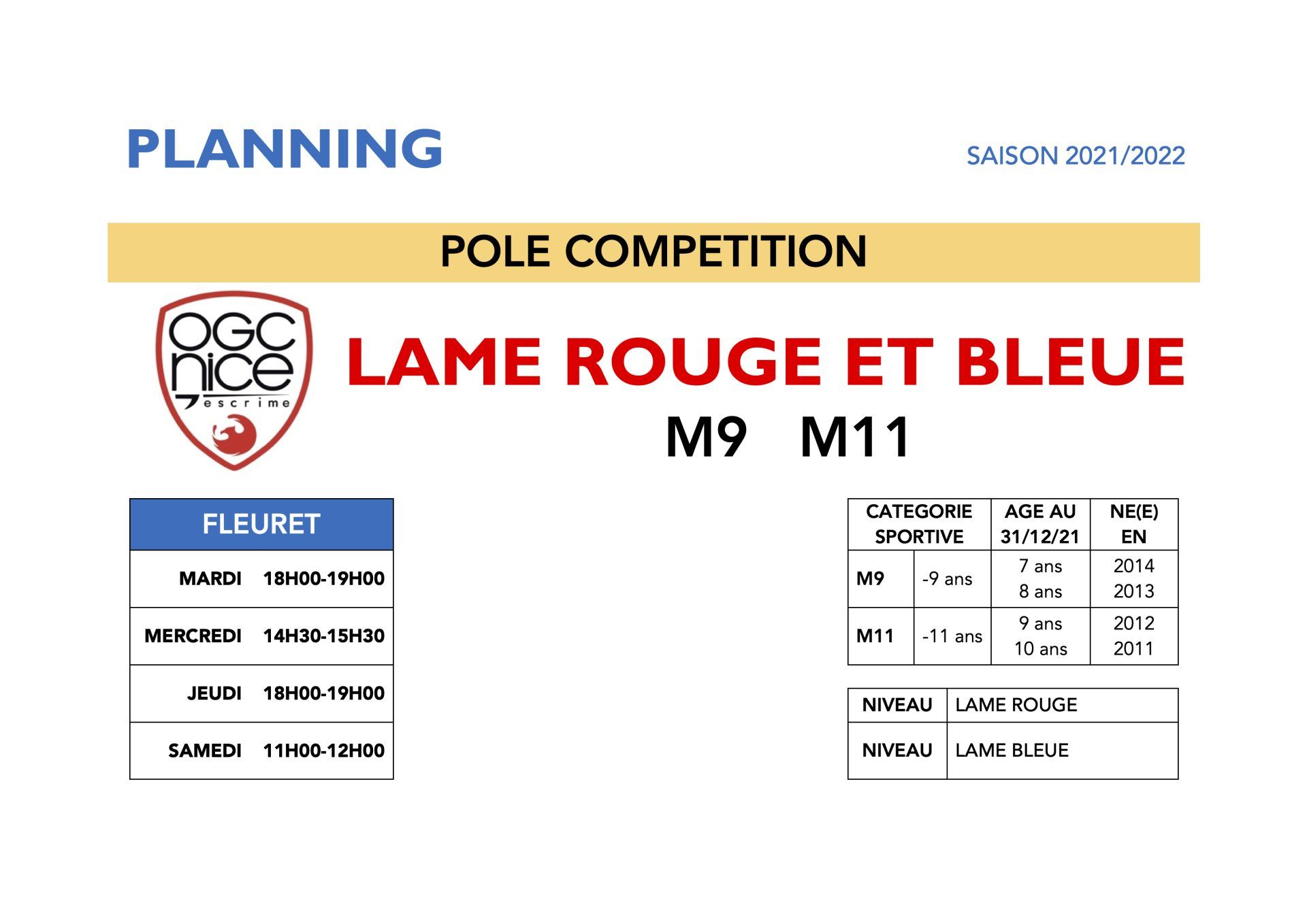 PLANNING

SAISON 2021/2022

POLE COMPETITION

OGC nice escrime

LAME ROUGE ET BLEUE

M9 M11

| FLEURET | |
|---|---|
| MARDI | 18H00-19H00 |
| MERCREDI | 14H30-15H30 |
| JEUDI | 18H00-19H00 |
| SAMEDI | 11H00-12H00 |

| CATEGORIE SPORTIVE | | AGE AU 31/12/21 | NE(E) EN |
|---|---|---|---|
| M9 | -9 ans | 7 ans 8 ans | 2014 2013 |
| M11 | -11 ans | 9 ans 10 ans | 2012 2011 |

| NIVEAU | LAME ROUGE |
|---|---|
| NIVEAU | LAME BLEUE |